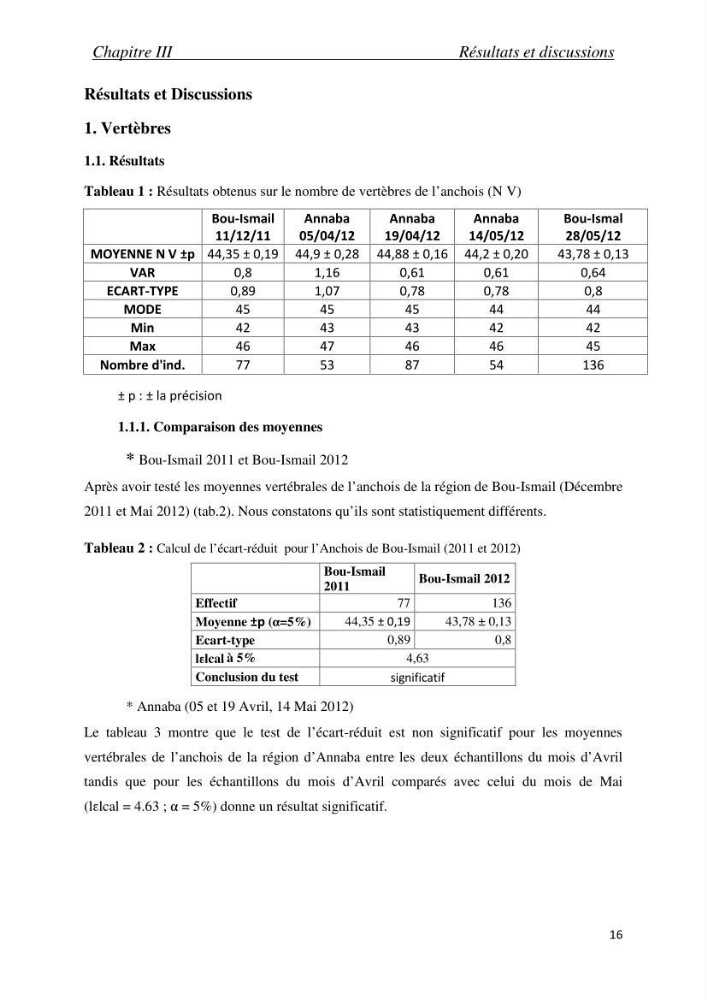 Chapitre III Résultats et discussions

Résultats et Discussions

1. Vertèbres

1.1. Résultats

Tableau 1 : Résultats obtenus sur le nombre de vertèbres de l'anchois (N V)

| | Bou-Ismail 11/12/11 | Annaba 05/04/12 | Annaba 19/04/12 | Annaba 14/05/12 | Bou-Ismal 28/05/12 |
|---|---|---|---|---|---|
| MOYENNE N V ±p | 44,35 ± 0,19 | 44,9 ± 0,28 | 44,88 ± 0,16 | 44,2 ± 0,20 | 43,78 ± 0,13 |
| VAR | 0,8 | 1,16 | 0,61 | 0,61 | 0,64 |
| ECART-TYPE | 0,89 | 1,07 | 0,78 | 0,78 | 0,8 |
| MODE | 45 | 45 | 45 | 44 | 44 |
| Min | 42 | 43 | 43 | 42 | 42 |
| Max | 46 | 47 | 46 | 46 | 45 |
| Nombre d'ind. | 77 | 53 | 87 | 54 | 136 |

± p : ± la précision

1.1.1. Comparaison des moyennes

* Bou-Ismail 2011 et Bou-Ismail 2012

Après avoir testé les moyennes vertébrales de l'anchois de la région de Bou-Ismail (Décembre 2011 et Mai 2012) (tab.2). Nous constatons qu'ils sont statistiquement différents.

Tableau 2 : Calcul de l'écart-réduit pour l'Anchois de Bou-Ismail (2011 et 2012)

| | Bou-Ismail 2011 | Bou-Ismail 2012 |
|---|---|---|
| Effectif | 77 | 136 |
| Moyenne ±p (α=5%) | 44,35 ± 0,19 | 43,78 ± 0,13 |
| Ecart-type | 0,89 | 0,8 |
| lεlcal à 5% | 4,63 | |
| Conclusion du test | significatif | |

* Annaba (05 et 19 Avril, 14 Mai 2012)

Le tableau 3 montre que le test de l'écart-réduit est non significatif pour les moyennes vertébrales de l'anchois de la région d'Annaba entre les deux échantillons du mois d'Avril tandis que pour les échantillons du mois d'Avril comparés avec celui du mois de Mai (lεlcal = 4.63 ; α = 5%) donne un résultat significatif.

16